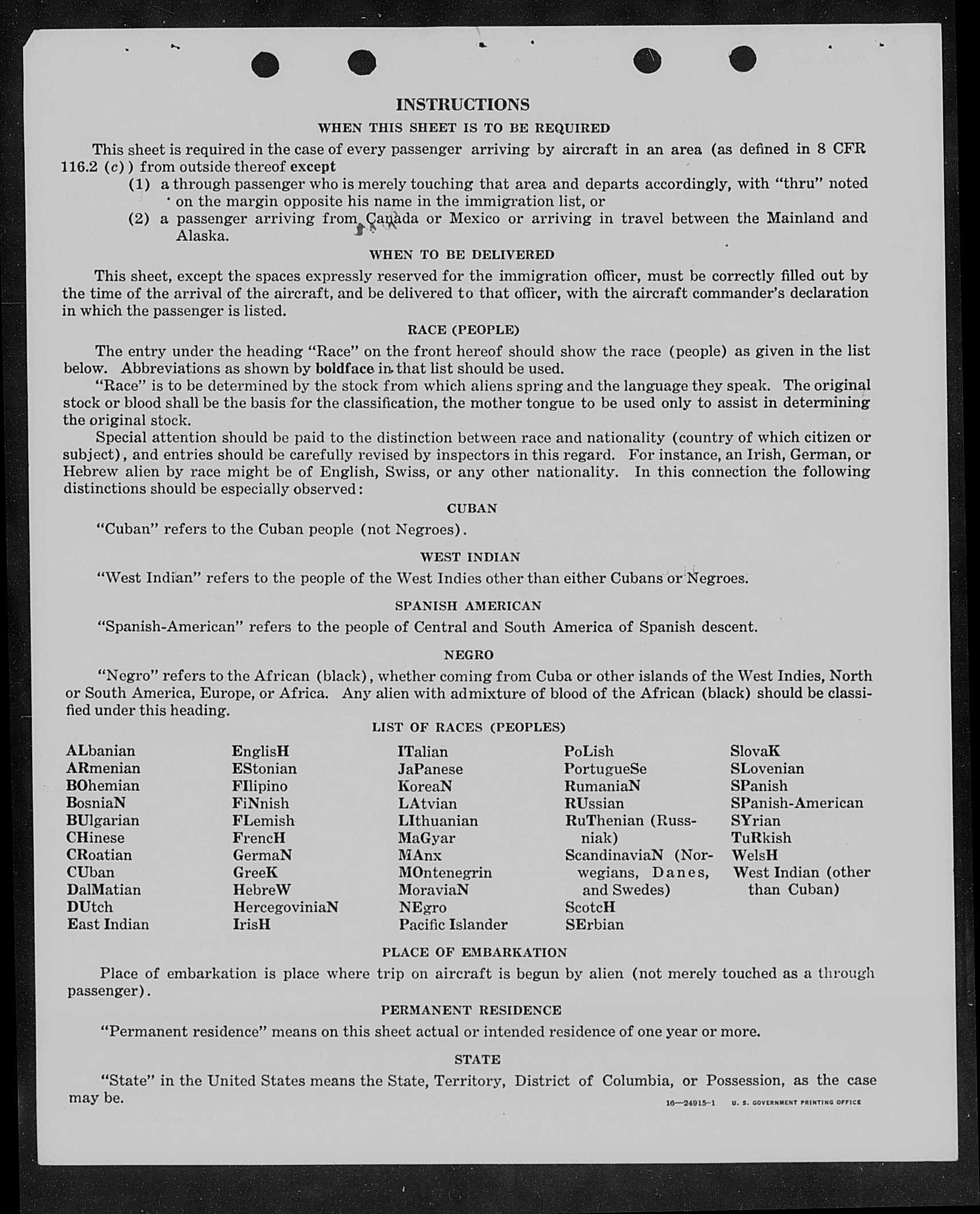 INSTRUCTIONS

WHEN THIS SHEET IS TO BE REQUIRED

This sheet is required in the case of every passenger arriving by aircraft in an area (as defined in 8 CFR 116.2 (c)) from outside thereof except

(1) a through passenger who is merely touching that area and departs accordingly, with "thru" noted on the margin opposite his name in the immigration list, or

(2) a passenger arriving from Canada or Mexico or arriving in travel between the Mainland and Alaska.

WHEN TO BE DELIVERED

This sheet, except the spaces expressly reserved for the immigration officer, must be correctly filled out by the time of the arrival of the aircraft, and be delivered to that officer, with the aircraft commander's declaration in which the passenger is listed.

RACE (PEOPLE)

The entry under the heading "Race" on the front hereof should show the race (people) as given in the list below. Abbreviations as shown by boldface in that list should be used.

"Race" is to be determined by the stock from which aliens spring and the language they speak. The original stock or blood shall be the basis for the classification, the mother tongue to be used only to assist in determining the original stock.

Special attention should be paid to the distinction between race and nationality (country of which citizen or subject), and entries should be carefully revised by inspectors in this regard. For instance, an Irish, German, or Hebrew alien by race might be of English, Swiss, or any other nationality. In this connection the following distinctions should be especially observed:

CUBAN

"Cuban" refers to the Cuban people (not Negroes).

WEST INDIAN

"West Indian" refers to the people of the West Indies other than either Cubans or Negroes.

SPANISH AMERICAN

"Spanish-American" refers to the people of Central and South America of Spanish descent.

NEGRO

"Negro" refers to the African (black), whether coming from Cuba or other islands of the West Indies, North or South America, Europe, or Africa. Any alien with admixture of blood of the African (black) should be classified under this heading.

LIST OF RACES (PEOPLES)

ALbanian
ARmenian
BOhemian
BosniaN
BUlgarian
CHinese
CRoatian
CUban
DalMatian
DUtch
East Indian

EnglisH
EStonian
FIlipino
FiNnish
FLemish
FrencH
GermaN
GreeK
HebreW
HercegoviniaN
IrisH

ITalian
JaPanese
KoreaN
LAtvian
LIthuanian
MaGyar
MAnx
MOntenegrin
MoraviaN
NEgro
Pacific Islander

PoLish
PortugueSe
RumaniaN
RUssian
RuThenian (Russniak)
ScandinaviaN (Norwegians, Danes, and Swedes)
ScotcH
SErbian

SlovaK
SLovenian
SPanish
SPanish-American
SYrian
TuRkish
WelsH
West Indian (other than Cuban)

PLACE OF EMBARKATION

Place of embarkation is place where trip on aircraft is begun by alien (not merely touched as a through passenger).

PERMANENT RESIDENCE

"Permanent residence" means on this sheet actual or intended residence of one year or more.

STATE

"State" in the United States means the State, Territory, District of Columbia, or Possession, as the case may be.

16—24915-1 U. S. GOVERNMENT PRINTING OFFICE